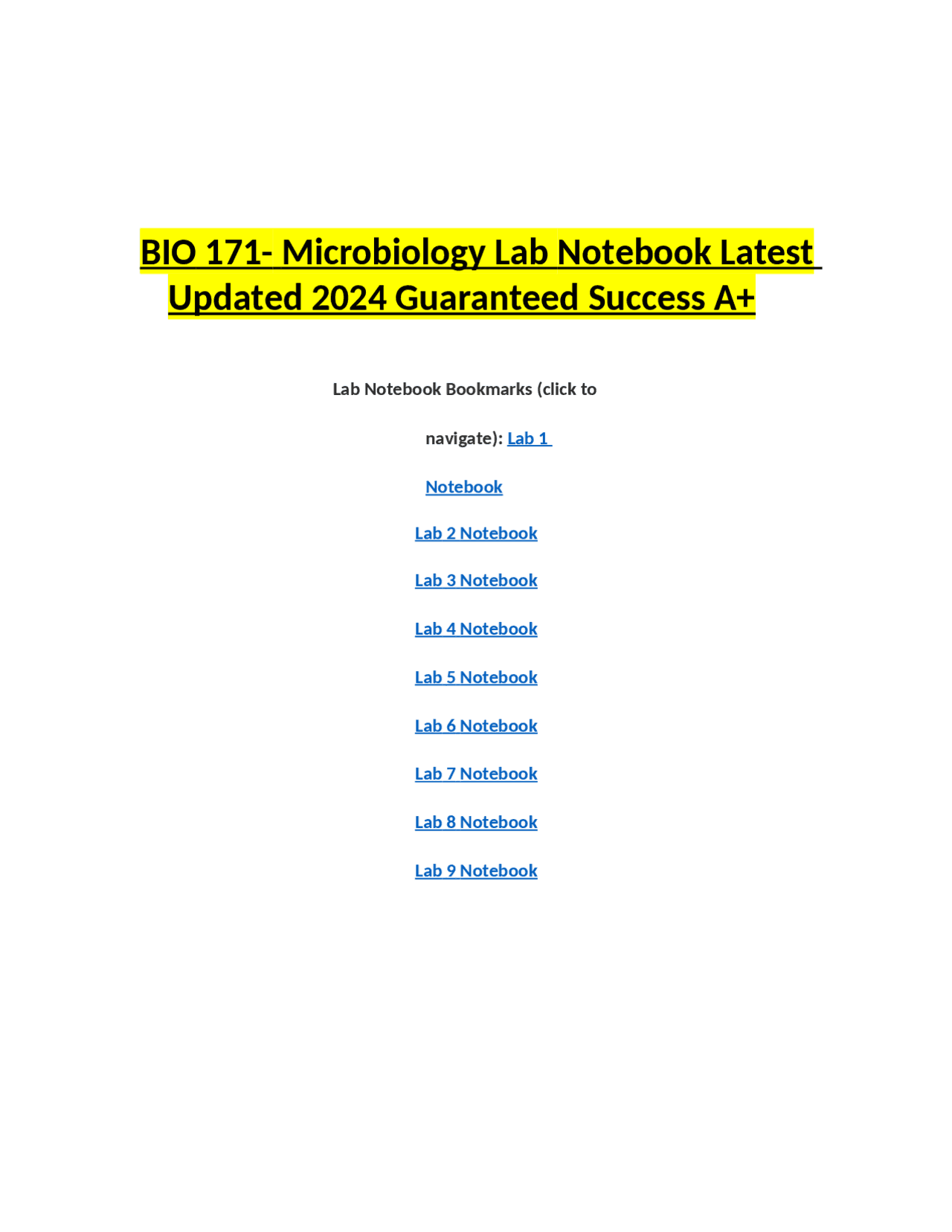 BIO 171- Microbiology Lab Notebook Latest Updated 2024 Guaranteed Success A+

Lab Notebook Bookmarks (click to navigate): Lab 1 Notebook

Lab 2 Notebook

Lab 3 Notebook

Lab 4 Notebook

Lab 5 Notebook

Lab 6 Notebook

Lab 7 Notebook

Lab 8 Notebook

Lab 9 Notebook